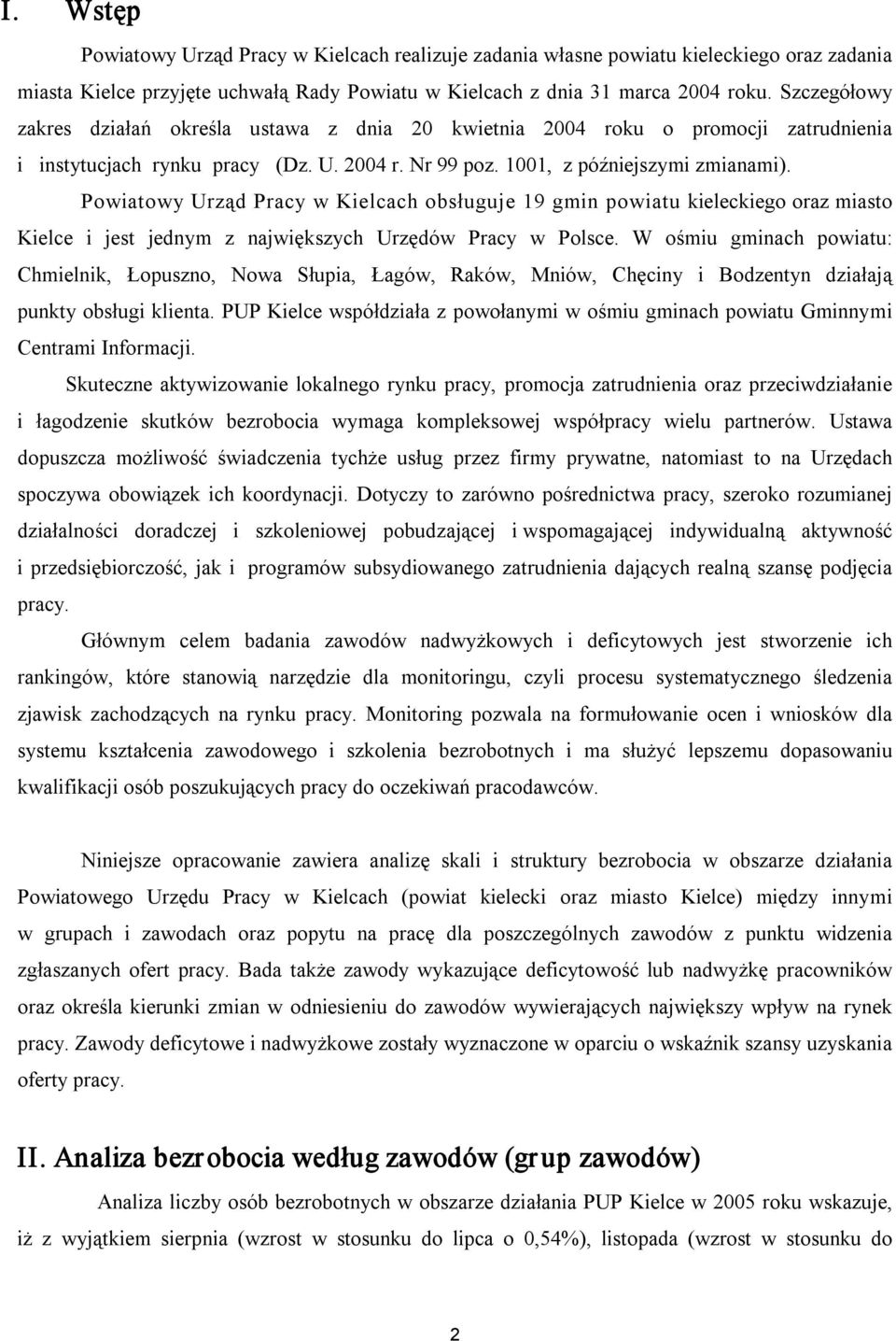 I. Wstęp

Powiatowy Urząd Pracy w Kielcach realizuje zadania własne powiatu kieleckiego oraz zadania miasta Kielce przyjęte uchwałą Rady Powiatu w Kielcach z dnia 31 marca 2004 roku. Szczegółowy zakres działań określa ustawa z dnia 20 kwietnia 2004 roku o promocji zatrudnienia i instytucjach rynku pracy (Dz. U. 2004 r. Nr 99 poz. 1001, z późniejszymi zmianami).

Powiatowy Urząd Pracy w Kielcach obsługuje 19 gmin powiatu kieleckiego oraz miasto Kielce i jest jednym z największych Urzędów Pracy w Polsce. W ośmiu gminach powiatu: Chmielnik, Łopuszno, Nowa Słupia, Łagów, Raków, Mniów, Chęciny i Bodzentyn działają punkty obsługi klienta. PUP Kielce współdziała z powołanymi w ośmiu gminach powiatu Gminnymi Centrami Informacji.

Skuteczne aktywizowanie lokalnego rynku pracy, promocja zatrudnienia oraz przeciwdziałanie i łagodzenie skutków bezrobocia wymaga kompleksowej współpracy wielu partnerów. Ustawa dopuszcza możliwość świadczenia tychże usług przez firmy prywatne, natomiast to na Urzędach spoczywa obowiązek ich koordynacji. Dotyczy to zarówno pośrednictwa pracy, szeroko rozumianej działalności doradczej i szkoleniowej pobudzającej i wspomagającej indywidualną aktywność i przedsiębiorczość, jak i programów subsydiowanego zatrudnienia dających realną szansę podjęcia pracy.

Głównym celem badania zawodów nadwyżkowych i deficytowych jest stworzenie ich rankingów, które stanowią narzędzie dla monitoringu, czyli procesu systematycznego śledzenia zjawisk zachodzących na rynku pracy. Monitoring pozwala na formułowanie ocen i wniosków dla systemu kształcenia zawodowego i szkolenia bezrobotnych i ma służyć lepszemu dopasowaniu kwalifikacji osób poszukujących pracy do oczekiwań pracodawców.

Niniejsze opracowanie zawiera analizę skali i struktury bezrobocia w obszarze działania Powiatowego Urzędu Pracy w Kielcach (powiat kielecki oraz miasto Kielce) między innymi w grupach i zawodach oraz popytu na pracę dla poszczególnych zawodów z punktu widzenia zgłaszanych ofert pracy. Bada także zawody wykazujące deficytowość lub nadwyżkę pracowników oraz określa kierunki zmian w odniesieniu do zawodów wywierających największy wpływ na rynek pracy. Zawody deficytowe i nadwyżkowe zostały wyznaczone w oparciu o wskaźnik szansy uzyskania oferty pracy.

II. Analiza bezrobocia według zawodów (grup zawodów)

Analiza liczby osób bezrobotnych w obszarze działania PUP Kielce w 2005 roku wskazuje, iż z wyjątkiem sierpnia (wzrost w stosunku do lipca o 0,54%), listopada (wzrost w stosunku do

2